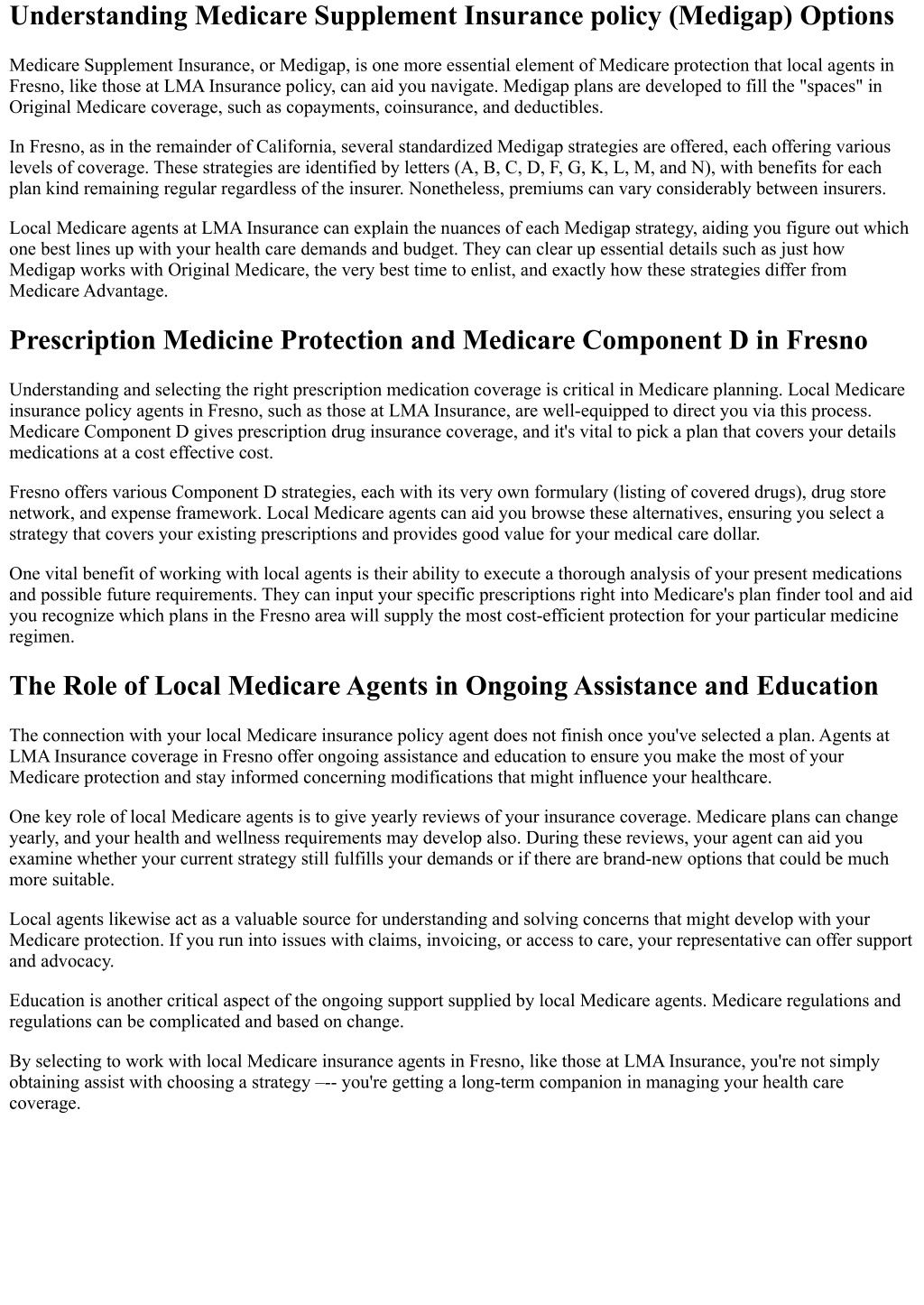 Understanding Medicare Supplement Insurance policy (Medigap) Options

Medicare Supplement Insurance, or Medigap, is one more essential element of Medicare protection that local agents in Fresno, like those at LMA Insurance policy, can aid you navigate. Medigap plans are developed to fill the "spaces" in Original Medicare coverage, such as copayments, coinsurance, and deductibles.

In Fresno, as in the remainder of California, several standardized Medigap strategies are offered, each offering various levels of coverage. These strategies are identified by letters (A, B, C, D, F, G, K, L, M, and N), with benefits for each plan kind remaining regular regardless of the insurer. Nonetheless, premiums can vary considerably between insurers.

Local Medicare agents at LMA Insurance can explain the nuances of each Medigap strategy, aiding you figure out which one best lines up with your health care demands and budget. They can clear up essential details such as just how Medigap works with Original Medicare, the very best time to enlist, and exactly how these strategies differ from Medicare Advantage.

Prescription Medicine Protection and Medicare Component D in Fresno

Understanding and selecting the right prescription medication coverage is critical in Medicare planning. Local Medicare insurance policy agents in Fresno, such as those at LMA Insurance, are well-equipped to direct you via this process. Medicare Component D gives prescription drug insurance coverage, and it's vital to pick a plan that covers your details medications at a cost effective cost.

Fresno offers various Component D strategies, each with its very own formulary (listing of covered drugs), drug store network, and expense framework. Local Medicare agents can aid you browse these alternatives, ensuring you select a strategy that covers your existing prescriptions and provides good value for your medical care dollar.

One vital benefit of working with local agents is their ability to execute a thorough analysis of your present medications and possible future requirements. They can input your specific prescriptions right into Medicare's plan finder tool and aid you recognize which plans in the Fresno area will supply the most cost-efficient protection for your particular medicine regimen.

The Role of Local Medicare Agents in Ongoing Assistance and Education

The connection with your local Medicare insurance policy agent does not finish once you've selected a plan. Agents at LMA Insurance coverage in Fresno offer ongoing assistance and education to ensure you make the most of your Medicare protection and stay informed concerning modifications that might influence your healthcare.

One key role of local Medicare agents is to give yearly reviews of your insurance coverage. Medicare plans can change yearly, and your health and wellness requirements may develop also. During these reviews, your agent can aid you examine whether your current strategy still fulfills your demands or if there are brand-new options that could be much more suitable.

Local agents likewise act as a valuable source for understanding and solving concerns that might develop with your Medicare protection. If you run into issues with claims, invoicing, or access to care, your representative can offer support and advocacy.

Education is another critical aspect of the ongoing support supplied by local Medicare agents. Medicare regulations and regulations can be complicated and based on change.

By selecting to work with local Medicare insurance agents in Fresno, like those at LMA Insurance, you're not simply obtaining assist with choosing a strategy –-- you're getting a long-term companion in managing your health care coverage.